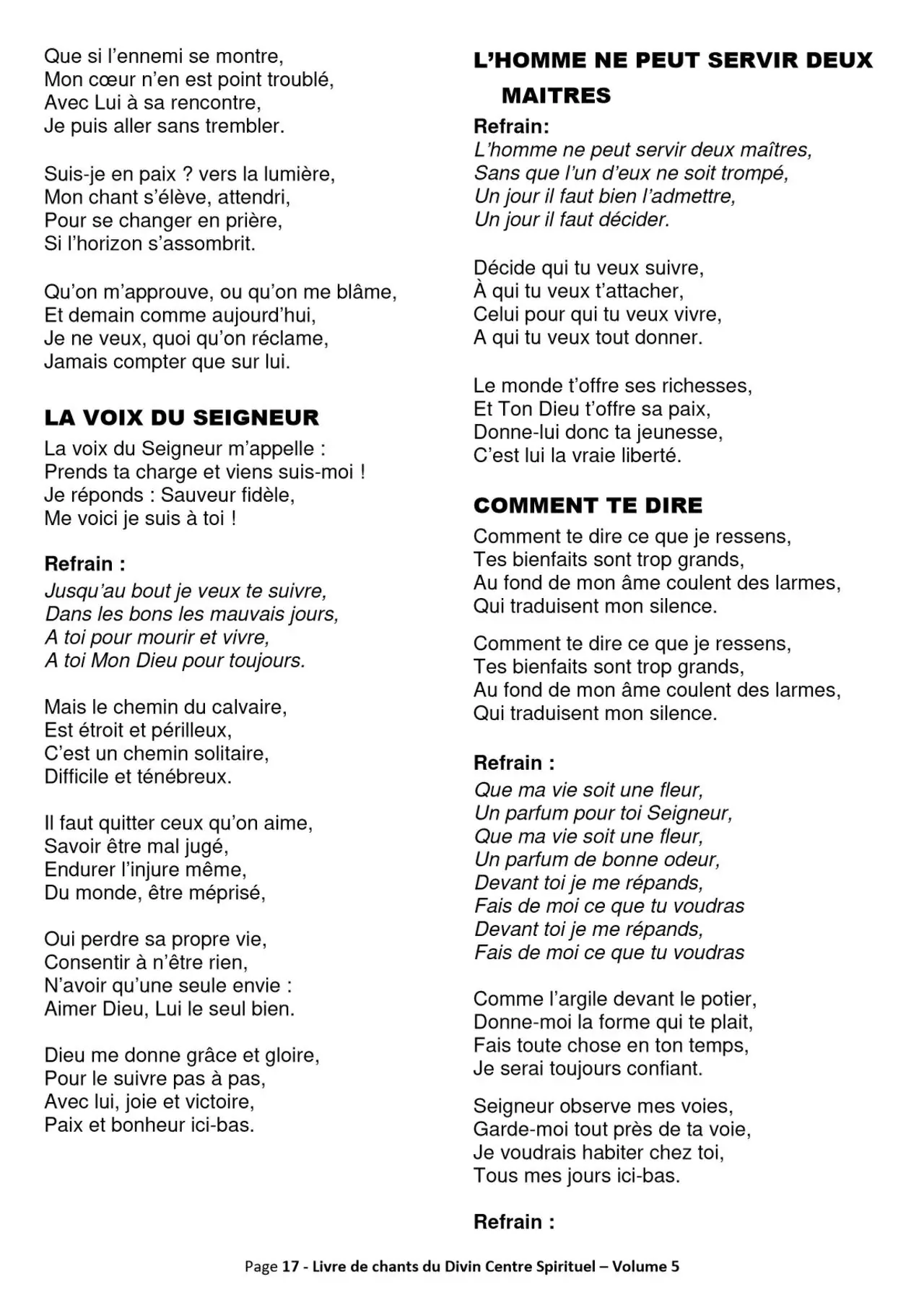 Que si l'ennemi se montre,
Mon cœur n'en est point troublé,
Avec Lui à sa rencontre,
Je puis aller sans trembler.

Suis-je en paix ? vers la lumière,
Mon chant s'élève, attendri,
Pour se changer en prière,
Si l'horizon s'assombrit.

Qu'on m'approuve, ou qu'on me blâme,
Et demain comme aujourd'hui,
Je ne veux, quoi qu'on réclame,
Jamais compter que sur lui.

LA VOIX DU SEIGNEUR

La voix du Seigneur m'appelle :
Prends ta charge et viens suis-moi !
Je réponds : Sauveur fidèle,
Me voici je suis à toi !

Refrain :
Jusqu'au bout je veux te suivre,
Dans les bons les mauvais jours,
A toi pour mourir et vivre,
A toi Mon Dieu pour toujours.

Mais le chemin du calvaire,
Est étroit et périlleux,
C'est un chemin solitaire,
Difficile et ténébreux.

Il faut quitter ceux qu'on aime,
Savoir être mal jugé,
Endurer l'injure même,
Du monde, être méprisé,

Oui perdre sa propre vie,
Consentir à n'être rien,
N'avoir qu'une seule envie :
Aimer Dieu, Lui le seul bien.

Dieu me donne grâce et gloire,
Pour le suivre pas à pas,
Avec lui, joie et victoire,
Paix et bonheur ici-bas.

L'HOMME NE PEUT SERVIR DEUX MAITRES

Refrain:
L'homme ne peut servir deux maîtres,
Sans que l'un d'eux ne soit trompé,
Un jour il faut bien l'admettre,
Un jour il faut décider.

Décide qui tu veux suivre,
À qui tu veux t'attacher,
Celui pour qui tu veux vivre,
A qui tu veux tout donner.

Le monde t'offre ses richesses,
Et Ton Dieu t'offre sa paix,
Donne-lui donc ta jeunesse,
C'est lui la vraie liberté.

COMMENT TE DIRE

Comment te dire ce que je ressens,
Tes bienfaits sont trop grands,
Au fond de mon âme coulent des larmes,
Qui traduisent mon silence.

Comment te dire ce que je ressens,
Tes bienfaits sont trop grands,
Au fond de mon âme coulent des larmes,
Qui traduisent mon silence.

Refrain :
Que ma vie soit une fleur,
Un parfum pour toi Seigneur,
Que ma vie soit une fleur,
Un parfum de bonne odeur,
Devant toi je me répands,
Fais de moi ce que tu voudras
Devant toi je me répands,
Fais de moi ce que tu voudras

Comme l'argile devant le potier,
Donne-moi la forme qui te plait,
Fais toute chose en ton temps,
Je serai toujours confiant.

Seigneur observe mes voies,
Garde-moi tout près de ta voie,
Je voudrais habiter chez toi,
Tous mes jours ici-bas.

Refrain :

Page 17 - Livre de chants du Divin Centre Spirituel – Volume 5